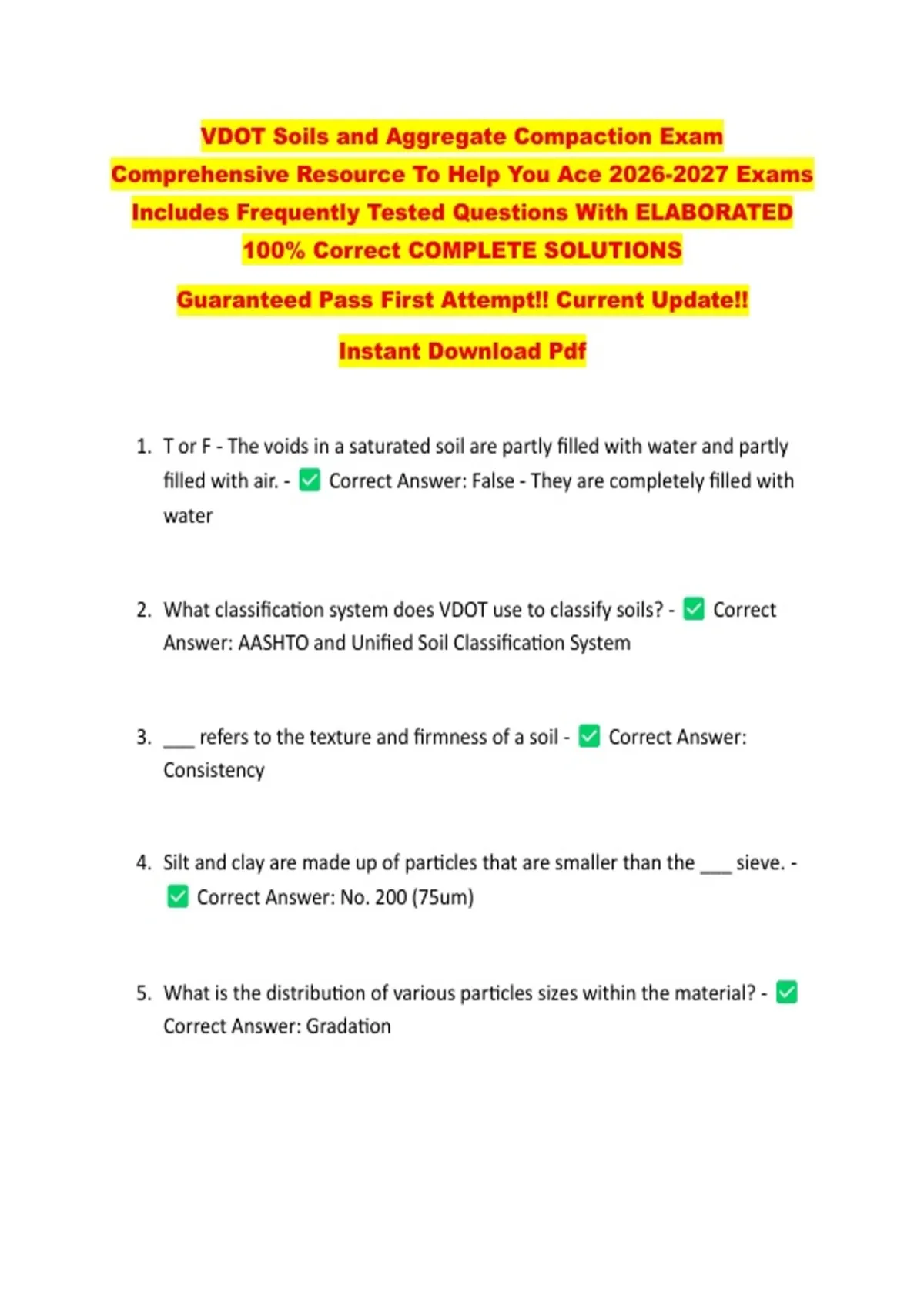 VDOT Soils and Aggregate Compaction Exam
Comprehensive Resource To Help You Ace 2026-2027 Exams
Includes Frequently Tested Questions With ELABORATED
100% Correct COMPLETE SOLUTIONS

Guaranteed Pass First Attempt!! Current Update!!

Instant Download Pdf

1. T or F - The voids in a saturated soil are partly filled with water and partly filled with air. - ☑ Correct Answer: False - They are completely filled with water

2. What classification system does VDOT use to classify soils? - ☑ Correct Answer: AASHTO and Unified Soil Classification System

3. ____ refers to the texture and firmness of a soil - ☑ Correct Answer: Consistency

4. Silt and clay are made up of particles that are smaller than the ____ sieve. - ☑ Correct Answer: No. 200 (75um)

5. What is the distribution of various particles sizes within the material? - ☑ Correct Answer: Gradation